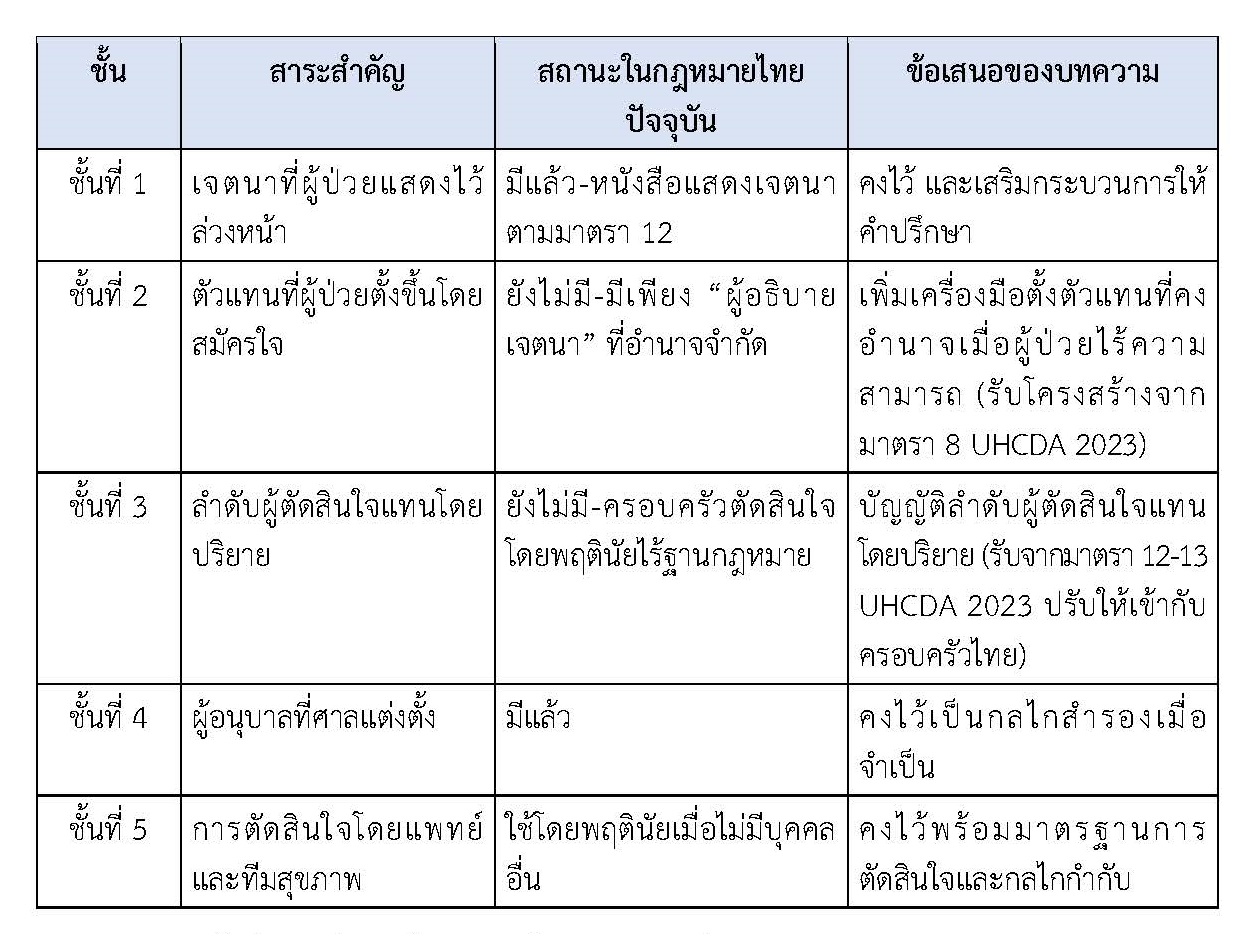 | ชั้น | สาระสำคัญ | สถานะในกฎหมายไทยปัจจุบัน | ข้อเสนอของบทความ |
|---|---|---|---|
| ชั้นที่ 1 | เจตนาที่ผู้ป่วยแสดงไว้ล่วงหน้า | มีแล้ว-หนังสือแสดงเจตนาตามมาตรา 12 | คงไว้ และเสริมกระบวนการให้คำปรึกษา |
| ชั้นที่ 2 | ตัวแทนที่ผู้ป่วยตั้งขึ้นโดยสมัครใจ | ยังไม่มี-มีเพียง “ผู้อธิบายเจตนา” ที่อำนาจจำกัด | เพิ่มเครื่องมือตั้งตัวแทนที่คงอำนาจเมื่อผู้ป่วยไร้ความสามารถ (รับโครงสร้างจากมาตรา 8 UHCDA 2023) |
| ชั้นที่ 3 | ลำดับผู้ตัดสินใจแทนโดยปริยาย | ยังไม่มี-ครอบครัวตัดสินใจโดยพฤตินัยไร้ฐานกฎหมาย | บัญญัติลำดับผู้ตัดสินใจแทนโดยปริยาย (รับจากมาตรา 12-13 UHCDA 2023 ปรับให้เข้ากับครอบครัวไทย) |
| ชั้นที่ 4 | ผู้อนุบาลที่ศาลแต่งตั้ง | มีแล้ว | คงไว้เป็นกลไกสำรองเมื่อจำเป็น |
| ชั้นที่ 5 | การตัดสินใจโดยแพทย์และทีมสุขภาพ | ใช้โดยพฤตินัยเมื่อไม่มีบุคคลอื่น | คงไว้พร้อมมาตรฐานการตัดสินใจและกลไกกำกับ |